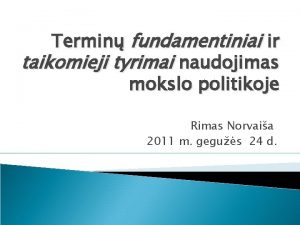 Terminų fundamentiniai ir taikomieji tyrimai naudojimas mokslo politikoje

Rimas Norvaiša
2011 m. gegužės 24 d.